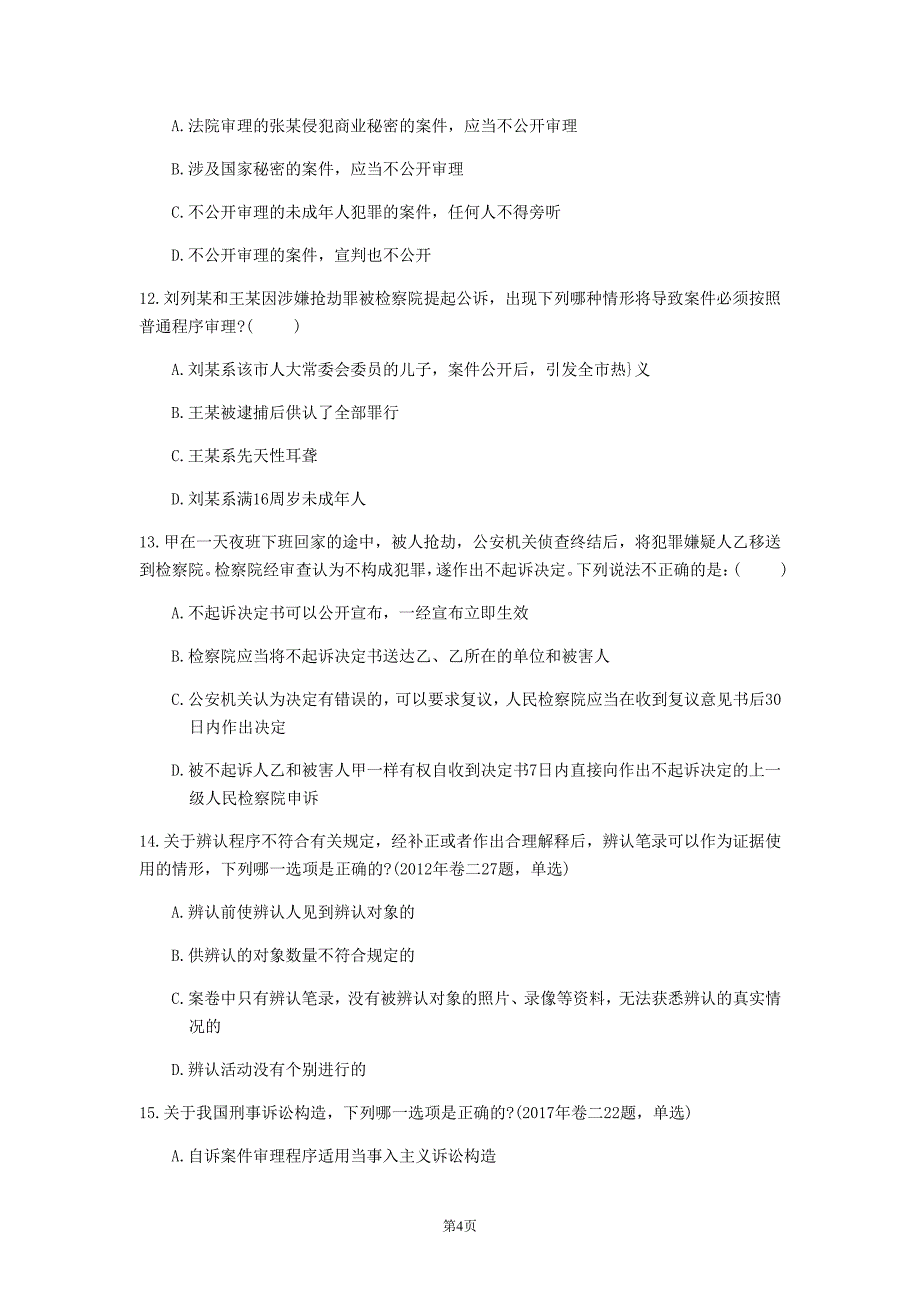 A. 法院审理的张某侵犯商业秘密的案件，应当不公开审理

B. 涉及国家秘密的案件，应当不公开审理

C. 不公开审理的未成年人犯罪的案件，任何人不得旁听

D. 不公开审理的案件，宣判也不公开

12. 刘列某和王某因涉嫌抢劫罪被检察院提起公诉，出现下列哪种情形将导致案件必须按照普通程序审理？(　　)

A. 刘某系该市人大常委会委员的儿子，案件公开后，引发全市热}义

B. 王某被逮捕后供认了全部罪行

C. 王某系先天性耳聋

D. 刘某系满16周岁未成年人

13. 甲在一天夜班下班回家的途中，被人抢劫，公安机关侦查终结后，将犯罪嫌疑人乙移送到检察院。检察院经审查认为不构成犯罪，遂作出不起诉决定。下列说法不正确的是：(　　)

A. 不起诉决定书可以公开宣布，一经宣布立即生效

B. 检察院应当将不起诉决定书送达乙、乙所在的单位和被害人

C. 公安机关认为决定有错误的，可以要求复议，人民检察院应当在收到复议意见书后30日内作出决定

D. 被不起诉人乙和被害人甲一样有权自收到决定书7日内直接向作出不起诉决定的上一级人民检察院申诉

14. 关于辨认程序不符合有关规定，经补正或者作出合理解释后，辨认笔录可以作为证据使用的情形，下列哪一选项是正确的？(2012年卷二27题，单选)

A. 辨认前使辨认人见到辨认对象的

B. 供辨认的对象数量不符合规定的

C. 案卷中只有辨认笔录，没有被辨认对象的照片、录像等资料，无法获悉辨认的真实情况的

D. 辨认活动没有个别进行的

15. 关于我国刑事诉讼构造，下列哪一选项是正确的？(2017年卷二22题，单选)

A. 自诉案件审理程序适用当事入主义诉讼构造

第4页